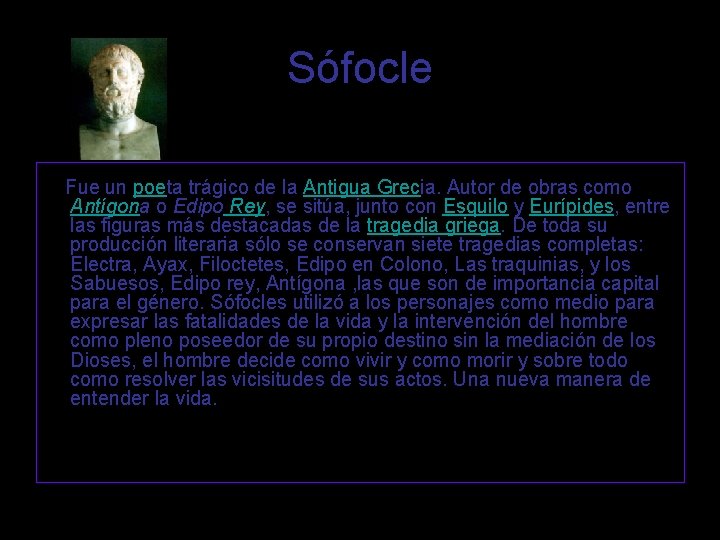 Sófocle

Fue un poeta trágico de la Antigua Grecia. Autor de obras como Antígona o Edipo Rey, se sitúa, junto con Esquilo y Eurípides, entre las figuras más destacadas de la tragedia griega. De toda su producción literaria sólo se conservan siete tragedias completas: Electra, Ayax, Filoctetes, Edipo en Colono, Las traquinias, y los Sabuesos, Edipo rey, Antígona ,las que son de importancia capital para el género. Sófocles utilizó a los personajes como medio para expresar las fatalidades de la vida y la intervención del hombre como pleno poseedor de su propio destino sin la mediación de los Dioses, el hombre decide como vivir y como morir y sobre todo como resolver las vicisitudes de sus actos. Una nueva manera de entender la vida.